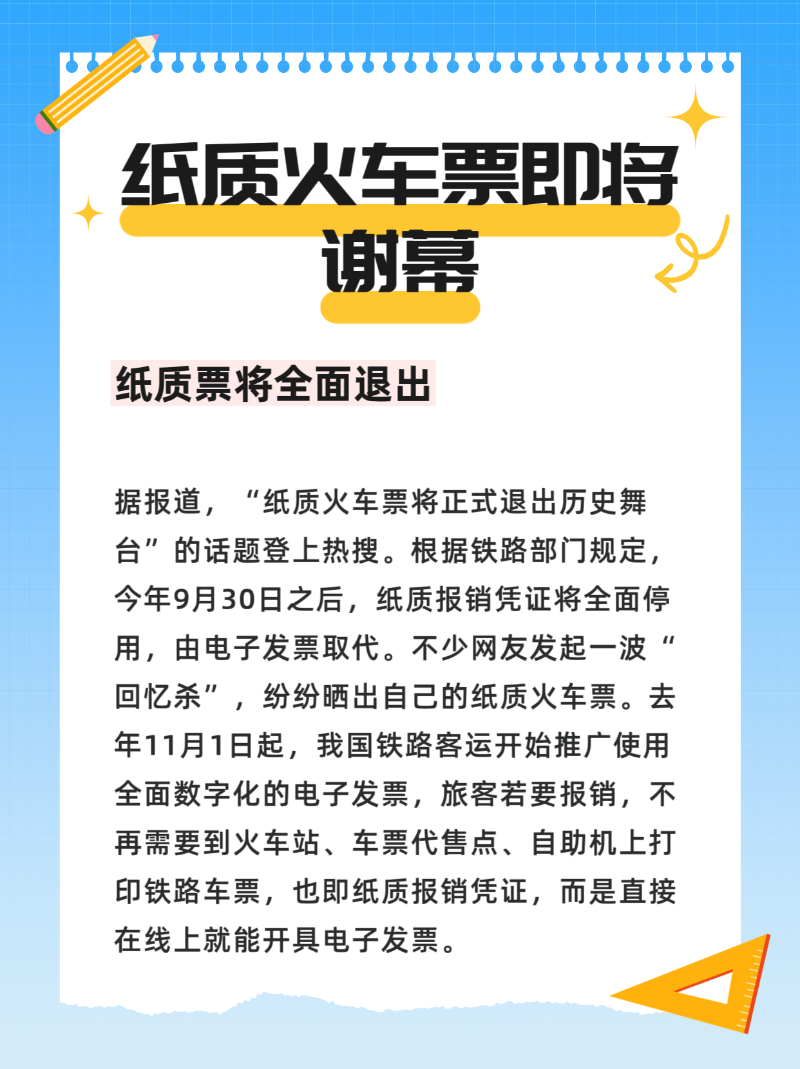 纸质火车票即将谢幕

纸质票将全面退出

据报道，“纸质火车票将正式退出历史舞台”的话题登上热搜。根据铁路部门规定，今年9月30日之后，纸质报销凭证将全面停用，由电子发票取代。不少网友发起一波“回忆杀”，纷纷晒出自己的纸质火车票。去年11月1日起，我国铁路客运开始推广使用全面数字化的电子发票，旅客若要报销，不再需要到火车站、车票代售点、自助机上打印铁路车票，也即纸质报销凭证，而是直接在线上就能开具电子发票。